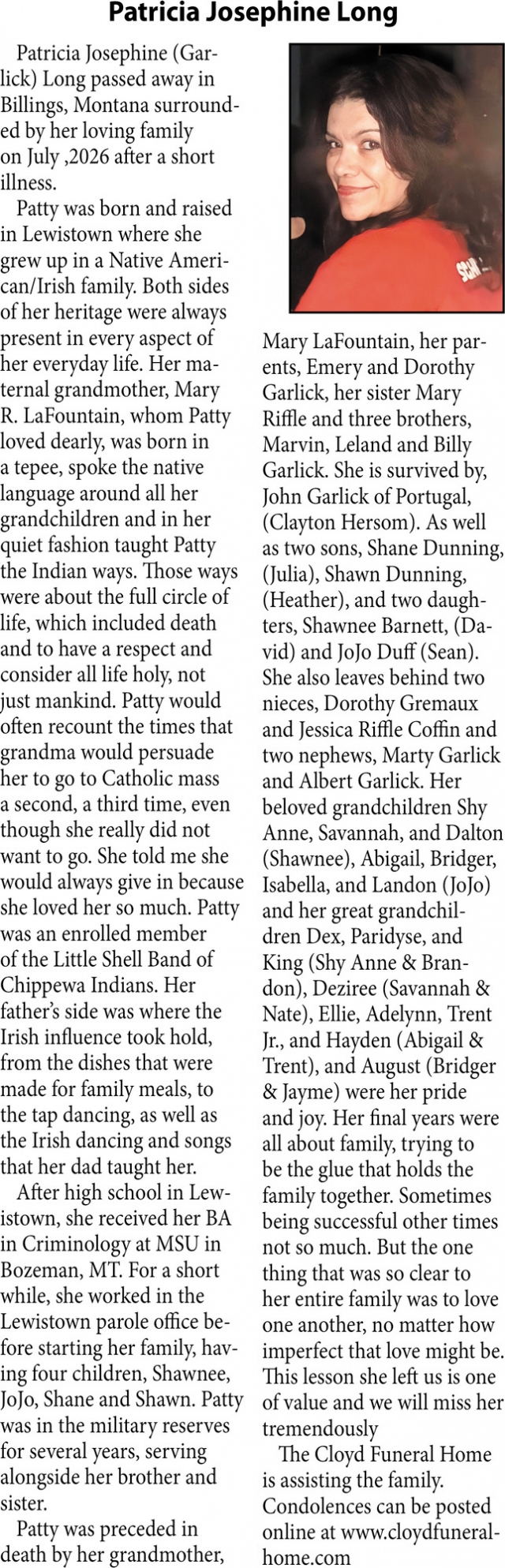 Patricia Josephine Long

Patricia Josephine (Garlick) Long passed away in Billings, Montana surrounded by her loving family on July ,2026 after a short illness.

Patty was born and raised in Lewistown where she grew up in a Native American/Irish family. Both sides of her heritage were always present in every aspect of her everyday life. Her maternal grandmother, Mary R. LaFountain, whom Patty loved dearly, was born in a tepee, spoke the native language around all her grandchildren and in her quiet fashion taught Patty the Indian ways. Those ways were about the full circle of life, which included death and to have a respect and consider all life holy, not just mankind. Patty would often recount the times that grandma would persuade her to go to Catholic mass a second, a third time, even though she really did not want to go. She told me she would always give in because she loved her so much. Patty was an enrolled member of the Little Shell Band of Chippewa Indians. Her father's side was where the Irish influence took hold, from the dishes that were made for family meals, to the tap dancing, as well as the Irish dancing and songs that her dad taught her.

After high school in Lewistown, she received her BA in Criminology at MSU in Bozeman, MT. For a short while, she worked in the Lewistown parole office before starting her family, having four children, Shawnee, JoJo, Shane and Shawn. Patty was in the military reserves for several years, serving alongside her brother and sister.

Patty was preceded in death by her grandmother, Mary LaFountain, her parents, Emery and Dorothy Garlick, her sister Mary Riffle and three brothers, Marvin, Leland and Billy Garlick. She is survived by, John Garlick of Portugal, (Clayton Hersom). As well as two sons, Shane Dunning, (Julia), Shawn Dunning, (Heather), and two daughters, Shawnee Barnett, (David) and JoJo Duff (Sean). She also leaves behind two nieces, Dorothy Gremaux and Jessica Riffle Coffin and two nephews, Marty Garlick and Albert Garlick. Her beloved grandchildren Shy Anne, Savannah, and Dalton (Shawnee), Abigail, Bridger, Isabella, and Landon (JoJo) and her great grandchildren Dex, Paridyse, and King (Shy Anne & Brandon), Deziree (Savannah & Nate), Ellie, Adelynn, Trent Jr., and Hayden (Abigail & Trent), and August (Bridger & Jayme) were her pride and joy. Her final years were all about family, trying to be the glue that holds the family together. Sometimes being successful other times not so much. But the one thing that was so clear to her entire family was to love one another, no matter how imperfect that love might be. This lesson she left us is one of value and we will miss her tremendously

The Cloyd Funeral Home is assisting the family. Condolences can be posted online at www.cloydfuneralhome.com